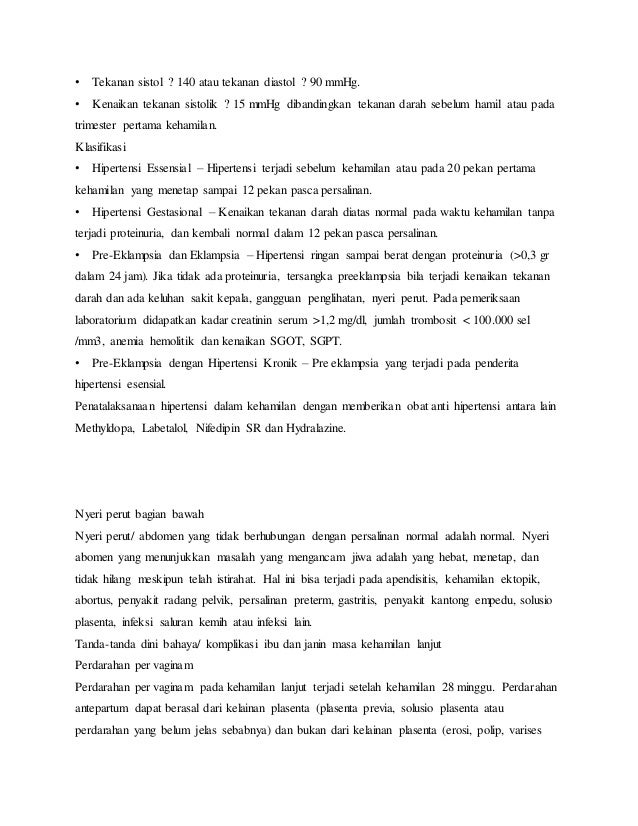 • Tekanan sistol ? 140 atau tekanan diastol ? 90 mmHg.

• Kenaikan tekanan sistolik ? 15 mmHg dibandingkan tekanan darah sebelum hamil atau pada trimester pertama kehamilan.

Klasifikasi

• Hipertensi Essensial – Hipertensi terjadi sebelum kehamilan atau pada 20 pekan pertama kehamilan yang menetap sampai 12 pekan pasca persalinan.

• Hipertensi Gestasional – Kenaikan tekanan darah diatas normal pada waktu kehamilan tanpa terjadi proteinuria, dan kembali normal dalam 12 pekan pasca persalinan.

• Pre-Eklampsia dan Eklampsia – Hipertensi ringan sampai berat dengan proteinuria (>0,3 gr dalam 24 jam). Jika tidak ada proteinuria, tersangka preeklampsia bila terjadi kenaikan tekanan darah dan ada keluhan sakit kepala, gangguan penglihatan, nyeri perut. Pada pemeriksaan laboratorium didapatkan kadar creatinin serum >1,2 mg/dl, jumlah trombosit < 100.000 sel /mm3, anemia hemolitik dan kenaikan SGOT, SGPT.

• Pre-Eklampsia dengan Hipertensi Kronik – Pre eklampsia yang terjadi pada penderita hipertensi esensial.

Penatalaksanaan hipertensi dalam kehamilan dengan memberikan obat anti hipertensi antara lain Methyldopa, Labetalol, Nifedipin SR dan Hydralazine.

Nyeri perut bagian bawah

Nyeri perut/ abdomen yang tidak berhubungan dengan persalinan normal adalah normal. Nyeri abomen yang menunjukkan masalah yang mengancam jiwa adalah yang hebat, menetap, dan tidak hilang meskipun telah istirahat. Hal ini bisa terjadi pada apendisitis, kehamilan ektopik, abortus, penyakit radang pelvik, persalinan preterm, gastritis, penyakit kantong empedu, solusio plasenta, infeksi saluran kemih atau infeksi lain.

Tanda-tanda dini bahaya/ komplikasi ibu dan janin masa kehamilan lanjut

Perdarahan per vaginam

Perdarahan per vaginam pada kehamilan lanjut terjadi setelah kehamilan 28 minggu. Perdarahan antepartum dapat berasal dari kelainan plasenta (plasenta previa, solusio plasenta atau perdarahan yang belum jelas sebabnya) dan bukan dari kelainan plasenta (erosi, polip, varises